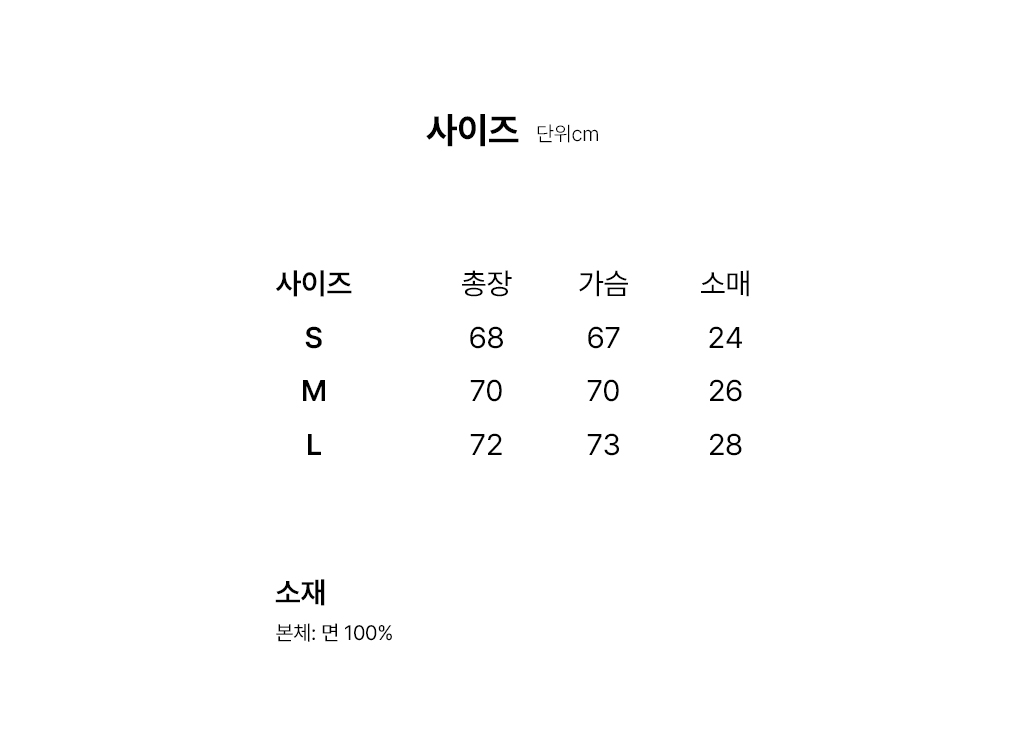 사이즈 단위cm

| 사이즈 | 총장 | 가슴 | 소매 |
|---|---|---|---|
| S | 68 | 67 | 24 |
| M | 70 | 70 | 26 |
| L | 72 | 73 | 28 |

소재
본체: 면 100%